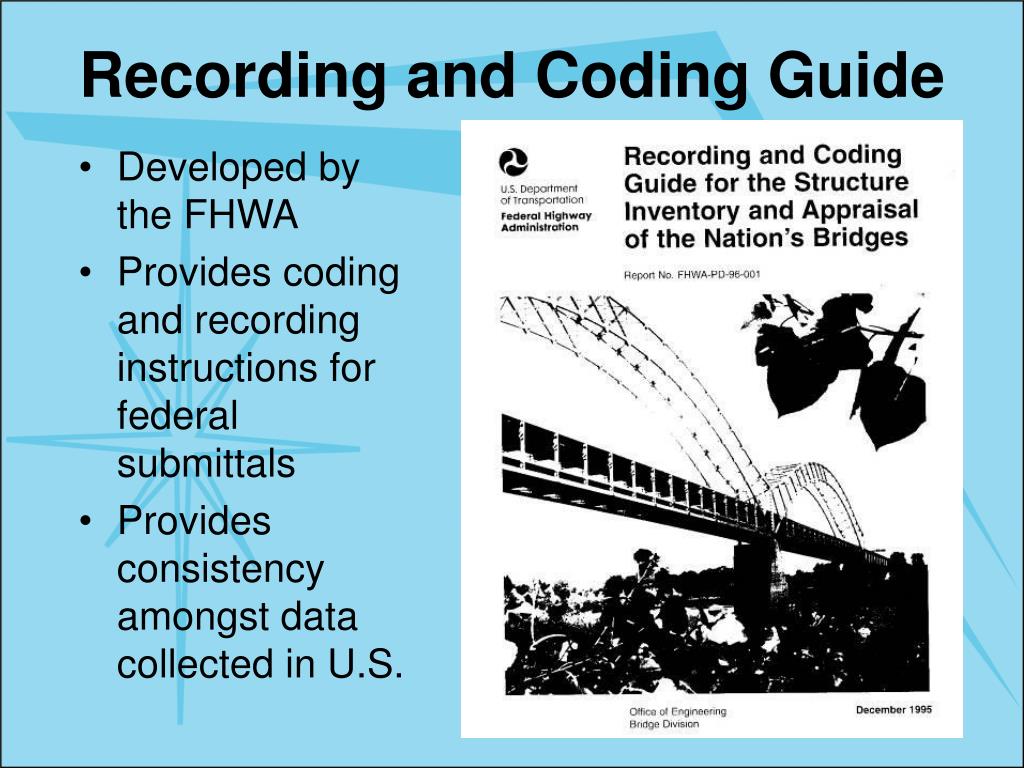 Recording and Coding Guide

• Developed by the FHWA
• Provides coding and recording instructions for federal submittals
• Provides consistency amongst data collected in U.S.

U.S. Department of Transportation
Federal Highway Administration

Recording and Coding Guide for the Structure Inventory and Appraisal of the Nation's Bridges

Report No. FHWA-PD-96-001

Office of Engineering
Bridge Division

December 1995